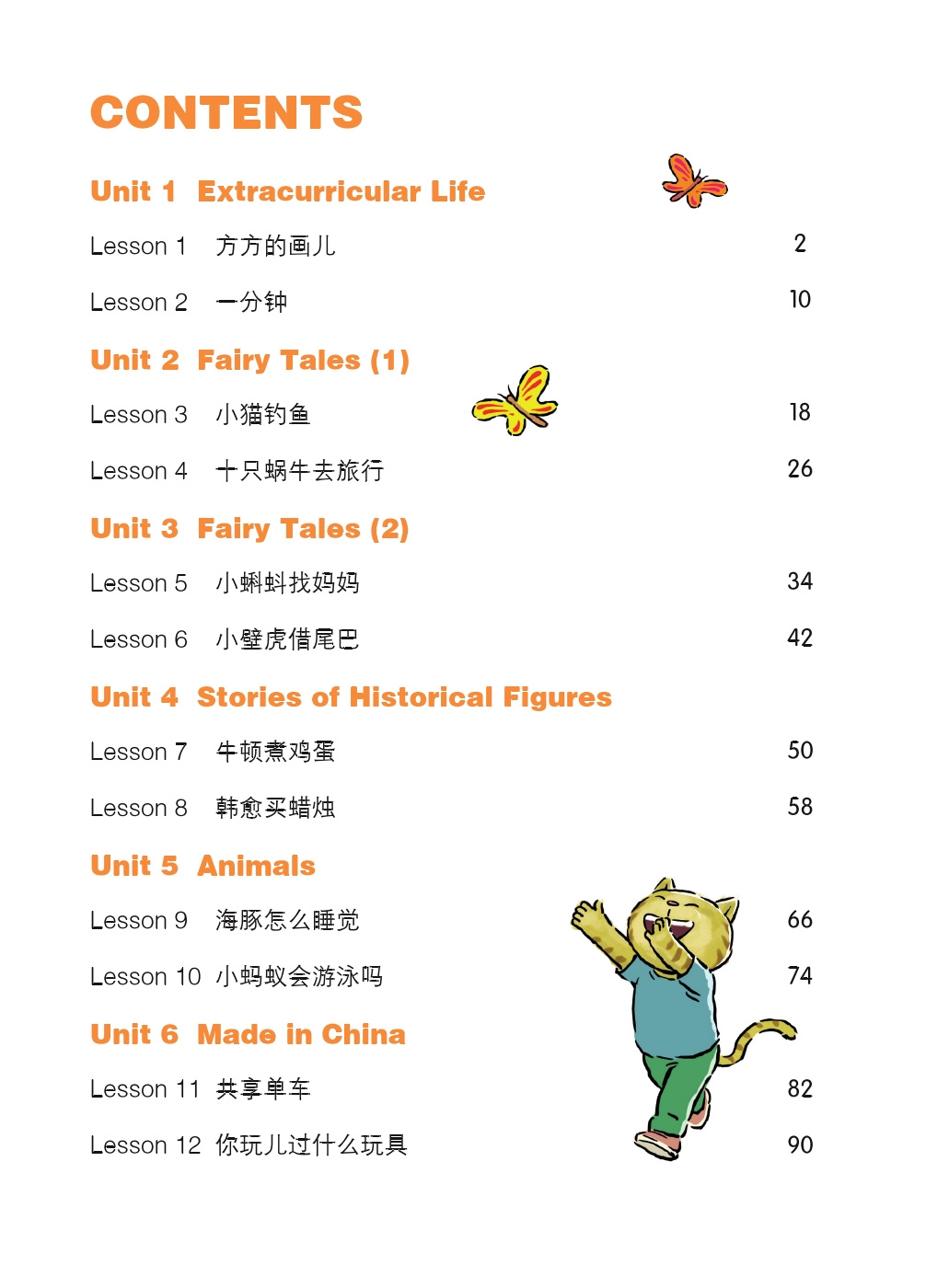 CONTENTS

Unit 1 Extracurricular Life

Lesson 1 方方的画儿 2

Lesson 2 一分钟 10

Unit 2 Fairy Tales (1)

Lesson 3 小猫钓鱼 18

Lesson 4 十只蜗牛去旅行 26

Unit 3 Fairy Tales (2)

Lesson 5 小蝌蚪找妈妈 34

Lesson 6 小壁虎借尾巴 42

Unit 4 Stories of Historical Figures

Lesson 7 牛顿煮鸡蛋 50

Lesson 8 韩愈买蜡烛 58

Unit 5 Animals

Lesson 9 海豚怎么睡觉 66

Lesson 10 小蚂蚁会游泳吗 74

Unit 6 Made in China

Lesson 11 共享单车 82

Lesson 12 你玩儿过什么玩具 90